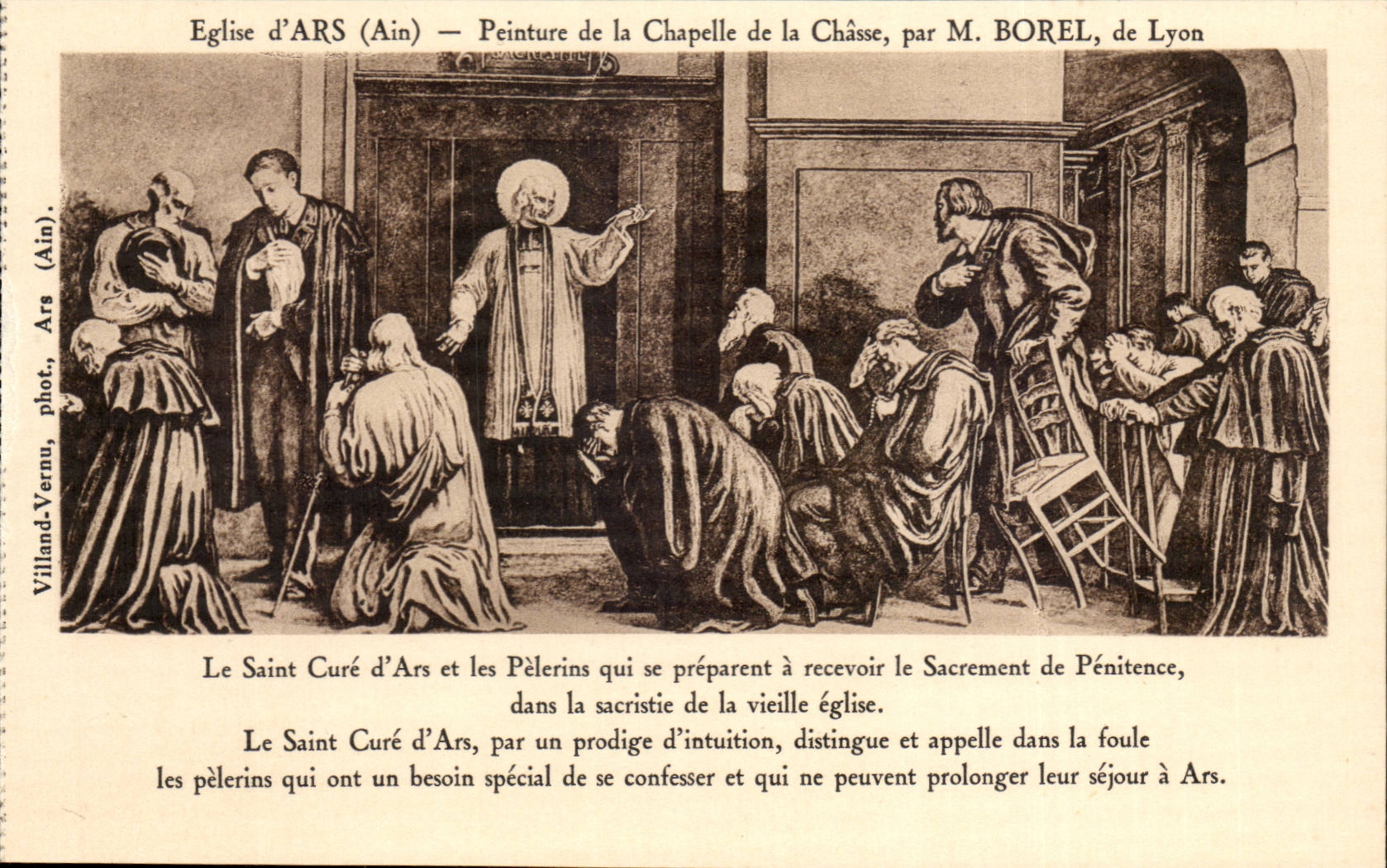 Eglise d'ARS (Ain) — Peinture de la Chapelle de la Châsse, par M. BOREL, de Lyon

Villand-Vernu, phot., Ars (Ain).

Le Saint Curé d'Ars et les Pèlerins qui se préparent à recevoir le Sacrement de Pénitence, dans la sacristie de la vieille église.

Le Saint Curé d'Ars, par un prodige d'intuition, distingue et appelle dans la foule les pèlerins qui ont un besoin spécial de se confesser et qui ne peuvent prolonger leur séjour à Ars.